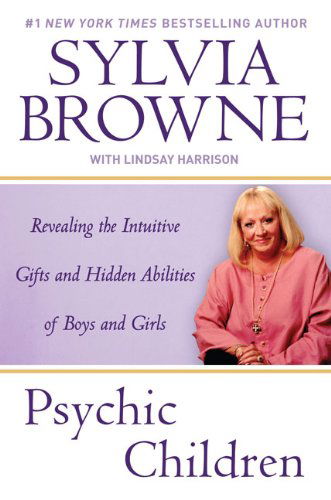 #1 NEW YORK TIMES BESTSELLING AUTHOR

SYLVIA BROWNE

WITH LINDSAY HARRISON

Revealing the Intuitive Gifts and Hidden Abilities of Boys and Girls

Psychic Children